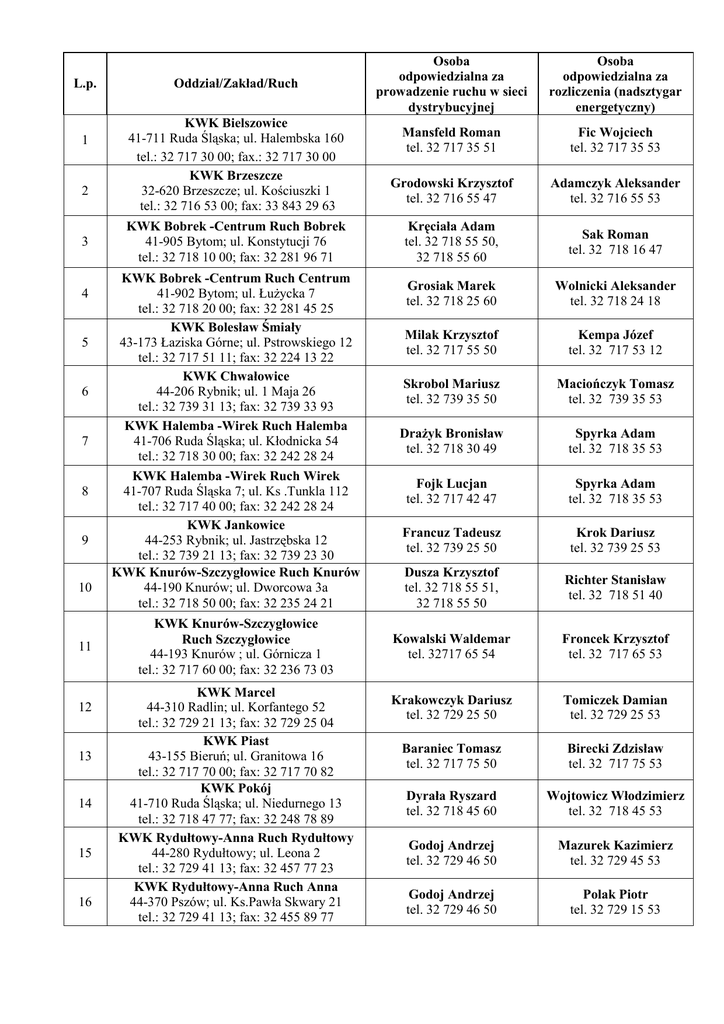 | L.p. | Oddział/Zakład/Ruch | Osoba odpowiedzialna za prowadzenie ruchu w sieci dystrybucyjnej | Osoba odpowiedzialna za rozliczenia (nadsztygar energetyczny) |
|---|---|---|---|
| 1 | KWK Bielszowice 41-711 Ruda Śląska; ul. Halembska 160 tel.: 32 717 30 00; fax.: 32 717 30 00 | Mansfeld Roman tel. 32 717 35 51 | Fic Wojciech tel. 32 717 35 53 |
| 2 | KWK Brzeszcze 32-620 Brzeszcze; ul. Kościuszki 1 tel.: 32 716 53 00; fax: 33 843 29 63 | Grodowski Krzysztof tel. 32 716 55 47 | Adamczyk Aleksander tel. 32 716 55 53 |
| 3 | KWK Bobrek -Centrum Ruch Bobrek 41-905 Bytom; ul. Konstytucji 76 tel.: 32 718 10 00; fax: 32 281 96 71 | Kręciała Adam tel. 32 718 55 50, 32 718 55 60 | Sak Roman tel. 32 718 16 47 |
| 4 | KWK Bobrek -Centrum Ruch Centrum 41-902 Bytom; ul. Łużycka 7 tel.: 32 718 20 00; fax: 32 281 45 25 | Grosiak Marek tel. 32 718 25 60 | Wolnicki Aleksander tel. 32 718 24 18 |
| 5 | KWK Bolesław Śmiały 43-173 Łaziska Górne; ul. Pstrowskiego 12 tel.: 32 717 51 11; fax: 32 224 13 22 | Miłak Krzysztof tel. 32 717 55 50 | Kempa Józef tel. 32 717 53 12 |
| 6 | KWK Chwałowice 44-206 Rybnik; ul. 1 Maja 26 tel.: 32 739 31 13; fax: 32 739 33 93 | Skrobol Mariusz tel. 32 739 35 50 | Maciończyk Tomasz tel. 32 739 35 53 |
| 7 | KWK Halemba -Wirek Ruch Halemba 41-706 Ruda Śląska; ul. Kłodnicka 54 tel.: 32 718 30 00; fax: 32 242 28 24 | Drażyk Bronisław tel. 32 718 30 49 | Spyrka Adam tel. 32 718 35 53 |
| 8 | KWK Halemba -Wirek Ruch Wirek 41-707 Ruda Śląska 7; ul. Ks .Tunkla 112 tel.: 32 717 40 00; fax: 32 242 28 24 | Fojk Lucjan tel. 32 717 42 47 | Spyrka Adam tel. 32 718 35 53 |
| 9 | KWK Jankowice 44-253 Rybnik; ul. Jastrzębska 12 tel.: 32 739 21 13; fax: 32 739 23 30 | Francuz Tadeusz tel. 32 739 25 50 | Krok Dariusz tel. 32 739 25 53 |
| 10 | KWK Knurów-Szczygłowice Ruch Knurów 44-190 Knurów; ul. Dworcowa 3a tel.: 32 718 50 00; fax: 32 235 24 21 | Dusza Krzysztof tel. 32 718 55 51, 32 718 55 50 | Richter Stanisław tel. 32 718 51 40 |
| 11 | KWK Knurów-Szczygłowice Ruch Szczygłowice 44-193 Knurów ; ul. Górnicza 1 tel.: 32 717 60 00; fax: 32 236 73 03 | Kowalski Waldemar tel. 32717 65 54 | Froncek Krzysztof tel. 32 717 65 53 |
| 12 | KWK Marcel 44-310 Radlin; ul. Korfantego 52 tel.: 32 729 21 13; fax: 32 729 25 04 | Krakowczyk Dariusz tel. 32 729 25 50 | Tomiczek Damian tel. 32 729 25 53 |
| 13 | KWK Piast 43-155 Bieruń; ul. Granitowa 16 tel.: 32 717 70 00; fax: 32 717 70 82 | Baraniec Tomasz tel. 32 717 75 50 | Birecki Zdzisław tel. 32 717 75 53 |
| 14 | KWK Pokój 41-710 Ruda Śląska; ul. Niedurnego 13 tel.: 32 718 47 77; fax: 32 248 78 89 | Dyrała Ryszard tel. 32 718 45 60 | Wojtowicz Włodzimierz tel. 32 718 45 53 |
| 15 | KWK Rydułtowy-Anna Ruch Rydułtowy 44-280 Rydułtowy; ul. Leona 2 tel.: 32 729 41 13; fax: 32 457 77 23 | Godoj Andrzej tel. 32 729 46 50 | Mazurek Kazimierz tel. 32 729 45 53 |
| 16 | KWK Rydułtowy-Anna Ruch Anna 44-370 Pszów; ul. Ks.Pawła Skwary 21 tel.: 32 729 41 13; fax: 32 455 89 77 | Godoj Andrzej tel. 32 729 46 50 | Polak Piotr tel. 32 729 15 53 |